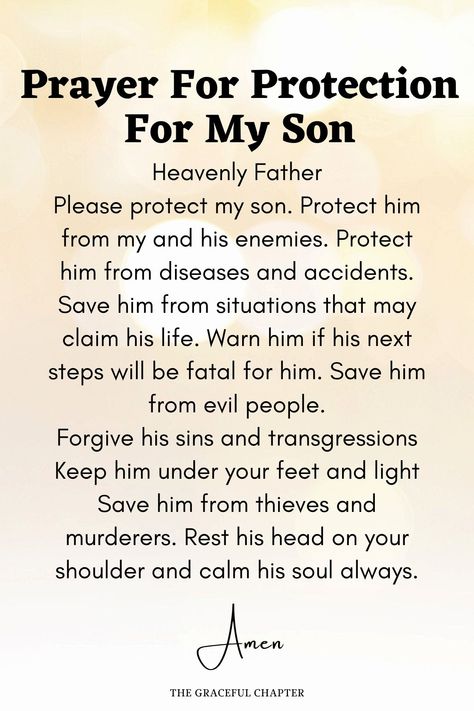 Prayer For Protection For My Son

Heavenly Father
Please protect my son. Protect him from my and his enemies. Protect him from diseases and accidents. Save him from situations that may claim his life. Warn him if his next steps will be fatal for him. Save him from evil people.
Forgive his sins and transgressions
Keep him under your feet and light
Save him from thieves and murderers. Rest his head on your shoulder and calm his soul always.

Amen

THE GRACEFUL CHAPTER